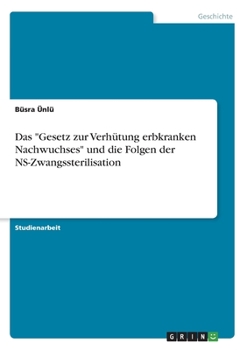 Geschichte

Büsra Ünlü

Das "Gesetz zur Verhütung erbkranken Nachwuchses" und die Folgen der NS-Zwangssterilisation

Studienarbeit

GRIN